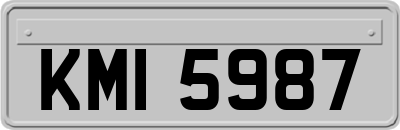 KMI 5987